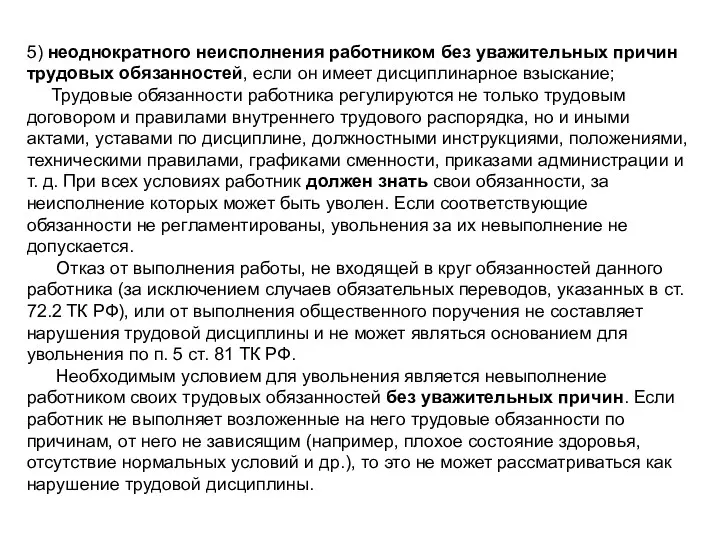 5) неоднократного неисполнения работником без уважительных причин трудовых обязанностей, если он имеет дисциплинарное взыскание;

Трудовые обязанности работника регулируются не только трудовым договором и правилами внутреннего трудового распорядка, но и иными актами, уставами по дисциплине, должностными инструкциями, положениями, техническими правилами, графиками сменности, приказами администрации и т. д. При всех условиях работник должен знать свои обязанности, за неисполнение которых может быть уволен. Если соответствующие обязанности не регламентированы, увольнения за их невыполнение не допускается.

Отказ от выполнения работы, не входящей в круг обязанностей данного работника (за исключением случаев обязательных переводов, указанных в ст. 72.2 ТК РФ), или от выполнения общественного поручения не составляет нарушения трудовой дисциплины и не может являться основанием для увольнения по п. 5 ст. 81 ТК РФ.

Необходимым условием для увольнения является невыполнение работником своих трудовых обязанностей без уважительных причин. Если работник не выполняет возложенные на него трудовые обязанности по причинам, от него не зависящим (например, плохое состояние здоровья, отсутствие нормальных условий и др.), то это не может рассматриваться как нарушение трудовой дисциплины.